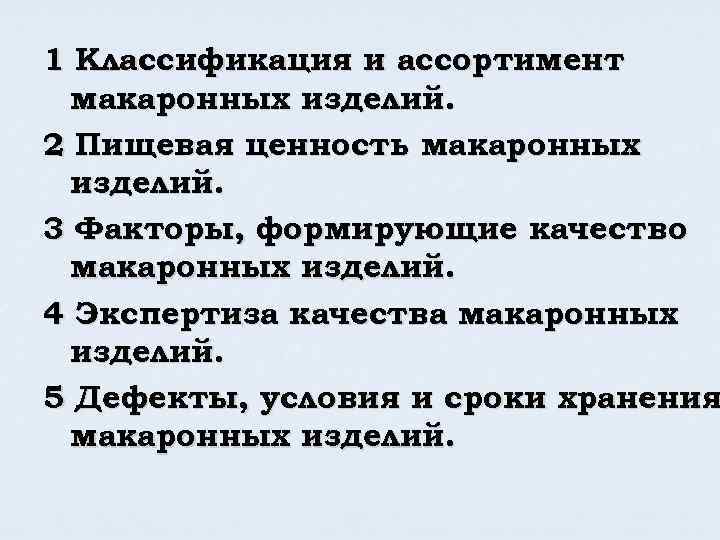 1 Классификация и ассортимент макаронных изделий.

2 Пищевая ценность макаронных изделий.

3 Факторы, формирующие качество макаронных изделий.

4 Экспертиза качества макаронных изделий.

5 Дефекты, условия и сроки хранения макаронных изделий.